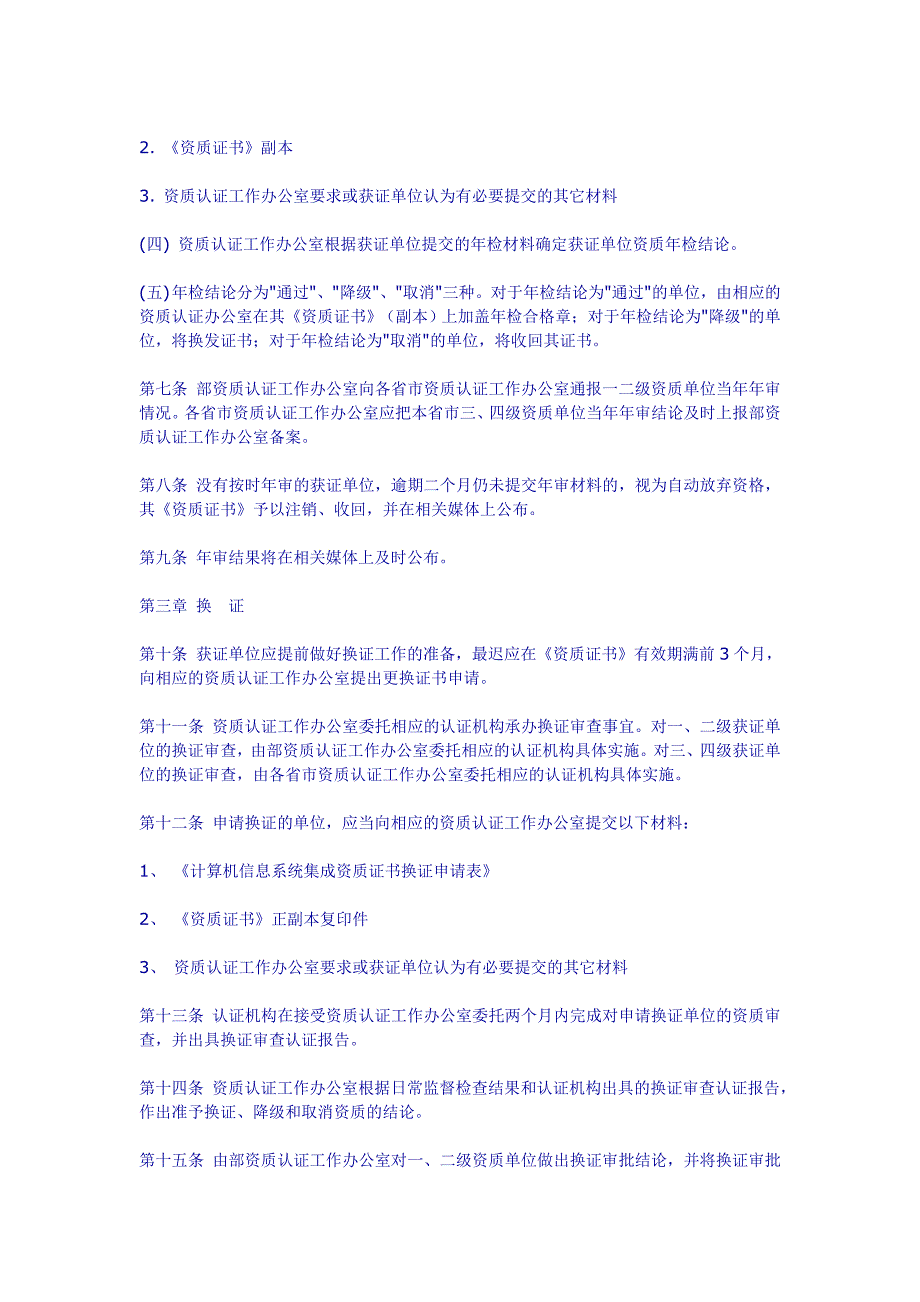 2. 《资质证书》副本

3. 资质认证工作办公室要求或获证单位认为有必要提交的其它材料

(四) 资质认证工作办公室根据获证单位提交的年检材料确定获证单位资质年检结论。

(五)年检结论分为"通过"、"降级"、"取消"三种。对于年检结论为"通过"的单位，由相应的资质认证办公室在其《资质证书》（副本）上加盖年检合格章；对于年检结论为"降级"的单位，将换发证书；对于年检结论为"取消"的单位，将收回其证书。

第七条 部资质认证工作办公室向各省市资质认证工作办公室通报一二级资质单位当年年审情况。各省市资质认证工作办公室应把本省市三、四级资质单位当年年审结论及时上报部资质认证工作办公室备案。

第八条 没有按时年审的获证单位，逾期二个月仍未提交年审材料的，视为自动放弃资格，其《资质证书》予以注销、收回，并在相关媒体上公布。

第九条 年审结果将在相关媒体上及时公布。

第三章 换 证

第十条 获证单位应提前做好换证工作的准备，最迟应在《资质证书》有效期满前 3 个月，向相应的资质认证工作办公室提出更换证书申请。

第十一条 资质认证工作办公室委托相应的认证机构承办换证审查事宜。对一、二级获证单位的换证审查，由部资质认证工作办公室委托相应的认证机构具体实施。对三、四级获证单位的换证审查，由各省市资质认证工作办公室委托相应的认证机构具体实施。

第十二条 申请换证的单位，应当向相应的资质认证工作办公室提交以下材料：

1、 《计算机信息系统集成资质证书换证申请表》

2、 《资质证书》正副本复印件

3、 资质认证工作办公室要求或获证单位认为有必要提交的其它材料

第十三条 认证机构在接受资质认证工作办公室委托两个月内完成对申请换证单位的资质审查，并出具换证审查认证报告。

第十四条 资质认证工作办公室根据日常监督检查结果和认证机构出具的换证审查认证报告，作出准予换证、降级和取消资质的结论。

第十五条 由部资质认证工作办公室对一、二级资质单位做出换证审批结论，并将换证审批